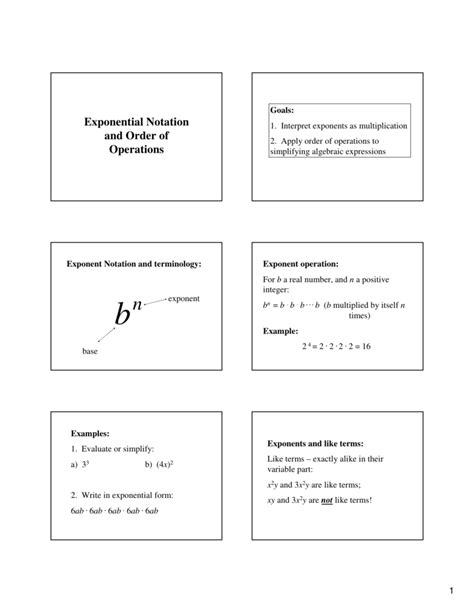 Exponential Notation and Order of Operations

Goals:

1. Interpret exponents as multiplication

2. Apply order of operations to simplifying algebraic expressions

Exponent Notation and terminology:

$b^n$

exponent

base

Exponent operation:

For $b$ a real number, and $n$ a positive integer:

$b^n = b \cdot b \cdot b \cdots b$ ($b$ multiplied by itself $n$ times)

Example:

$2^4 = 2 \cdot 2 \cdot 2 \cdot 2 = 16$

Examples:

1. Evaluate or simplify:

a) $3^3$ b) $(4x)^2$

2. Write in exponential form:

$6ab \cdot 6ab \cdot 6ab \cdot 6ab \cdot 6ab$

Exponents and like terms:

Like terms – exactly alike in their variable part:

$x^2y$ and $3x^2y$ are like terms;

$xy$ and $3x^2y$ are not like terms!

1